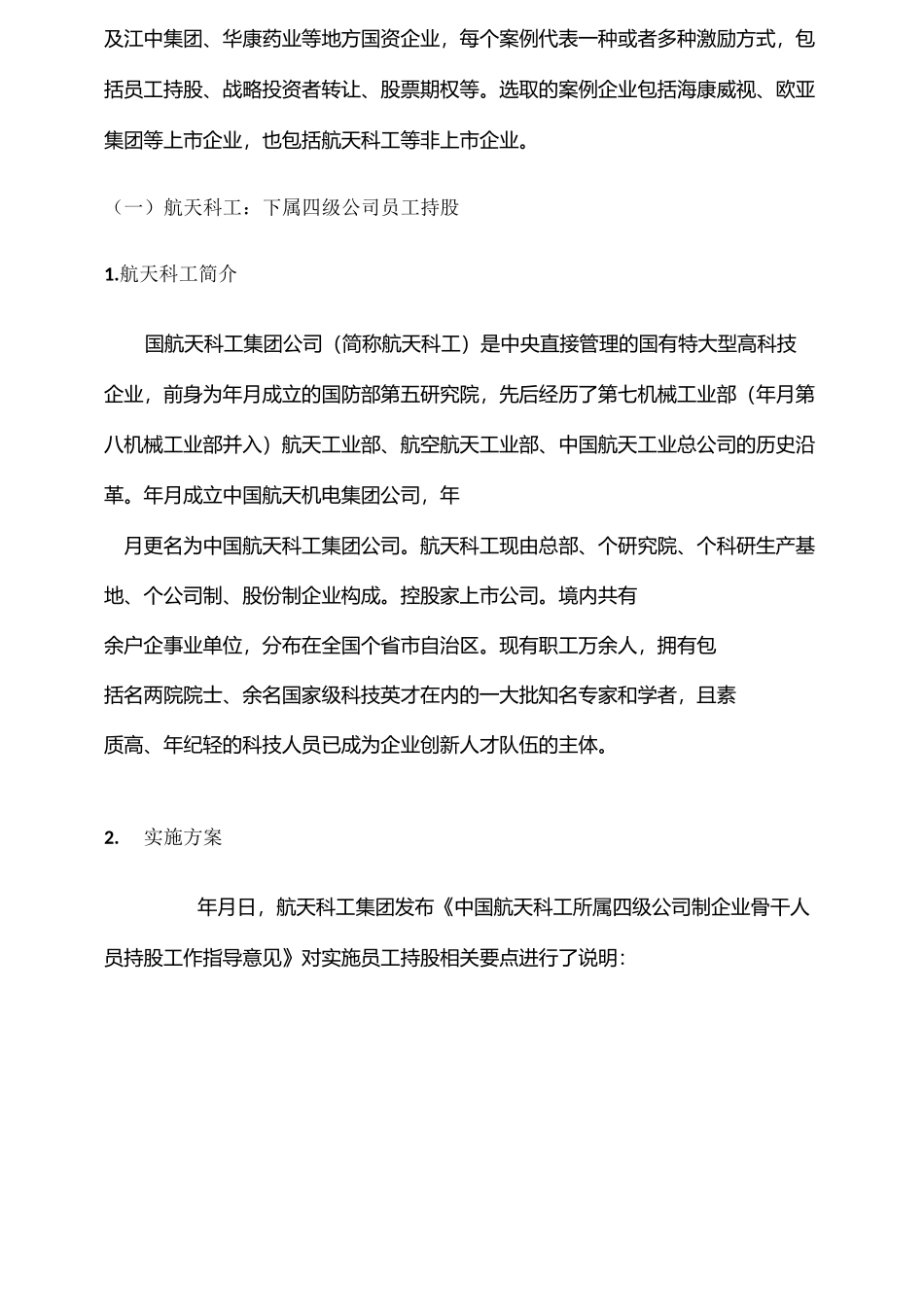 及江中集团、华康药业等地方国资企业，每个案例代表一种或者多种激励方式，包括员工持股、战略投资者转让、股票期权等。选取的案例企业包括海康威视、欧亚集团等上市企业，也包括航天科工等非上市企业。

（一）航天科工：下属四级公司员工持股

1.航天科工简介

国航天科工集团公司（简称航天科工）是中央直接管理的国有特大型高科技企业，前身为年月成立的国防部第五研究院，先后经历了第七机械工业部（年月第八机械工业部并入）航天工业部、航空航天工业部、中国航天工业总公司的历史沿革。年月成立中国航天机电集团公司，年

月更名为中国航天科工集团公司。航天科工现由总部、个研究院、个科研生产基地、个公司制、股份制企业构成。控股家上市公司。境内共有

余户企事业单位，分布在全国个省市自治区。现有职工万余人，拥有包

括名两院院士、余名国家级科技英才在内的一大批知名专家和学者，且素

质高、年纪轻的科技人员已成为企业创新人才队伍的主体。

2. 实施方案

年月日，航天科工集团发布《中国航天科工所属四级公司制企业骨干人员持股工作指导意见》对实施员工持股相关要点进行了说明：